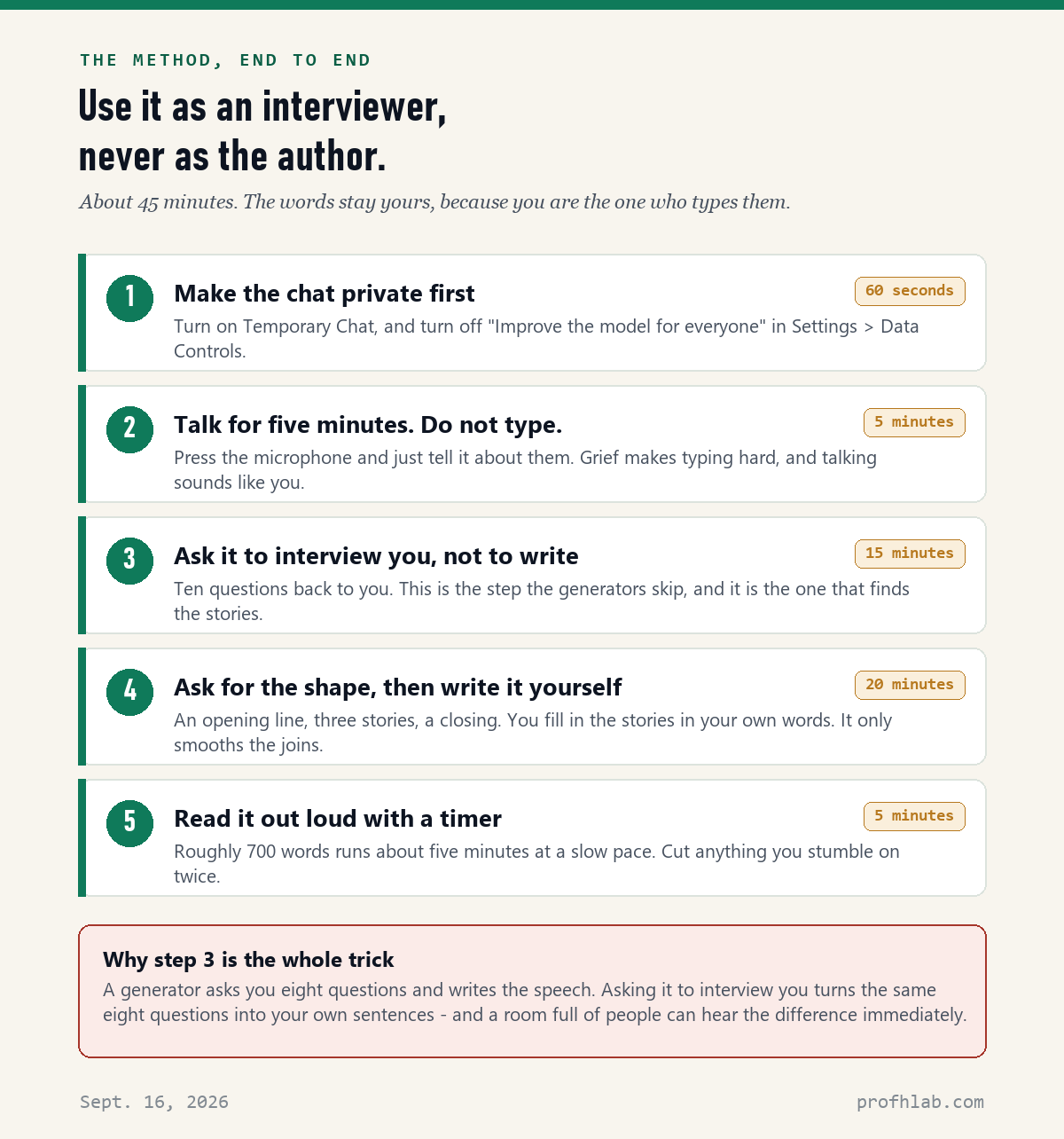 THE METHOD, END TO END

Use it as an interviewer, never as the author.

About 45 minutes. The words stay yours, because you are the one who types them.

1
Make the chat private first
60 seconds
Turn on Temporary Chat, and turn off "Improve the model for everyone" in Settings > Data Controls.

2
Talk for five minutes. Do not type.
5 minutes
Press the microphone and just tell it about them. Grief makes typing hard, and talking sounds like you.

3
Ask it to interview you, not to write
15 minutes
Ten questions back to you. This is the step the generators skip, and it is the one that finds the stories.

4
Ask for the shape, then write it yourself
20 minutes
An opening line, three stories, a closing. You fill in the stories in your own words. It only smooths the joins.

5
Read it out loud with a timer
5 minutes
Roughly 700 words runs about five minutes at a slow pace. Cut anything you stumble on twice.

Why step 3 is the whole trick
A generator asks you eight questions and writes the speech. Asking it to interview you turns the same eight questions into your own sentences - and a room full of people can hear the difference immediately.

Sept. 16, 2026
profhlab.com